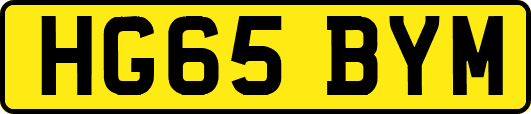 HG65 BYM